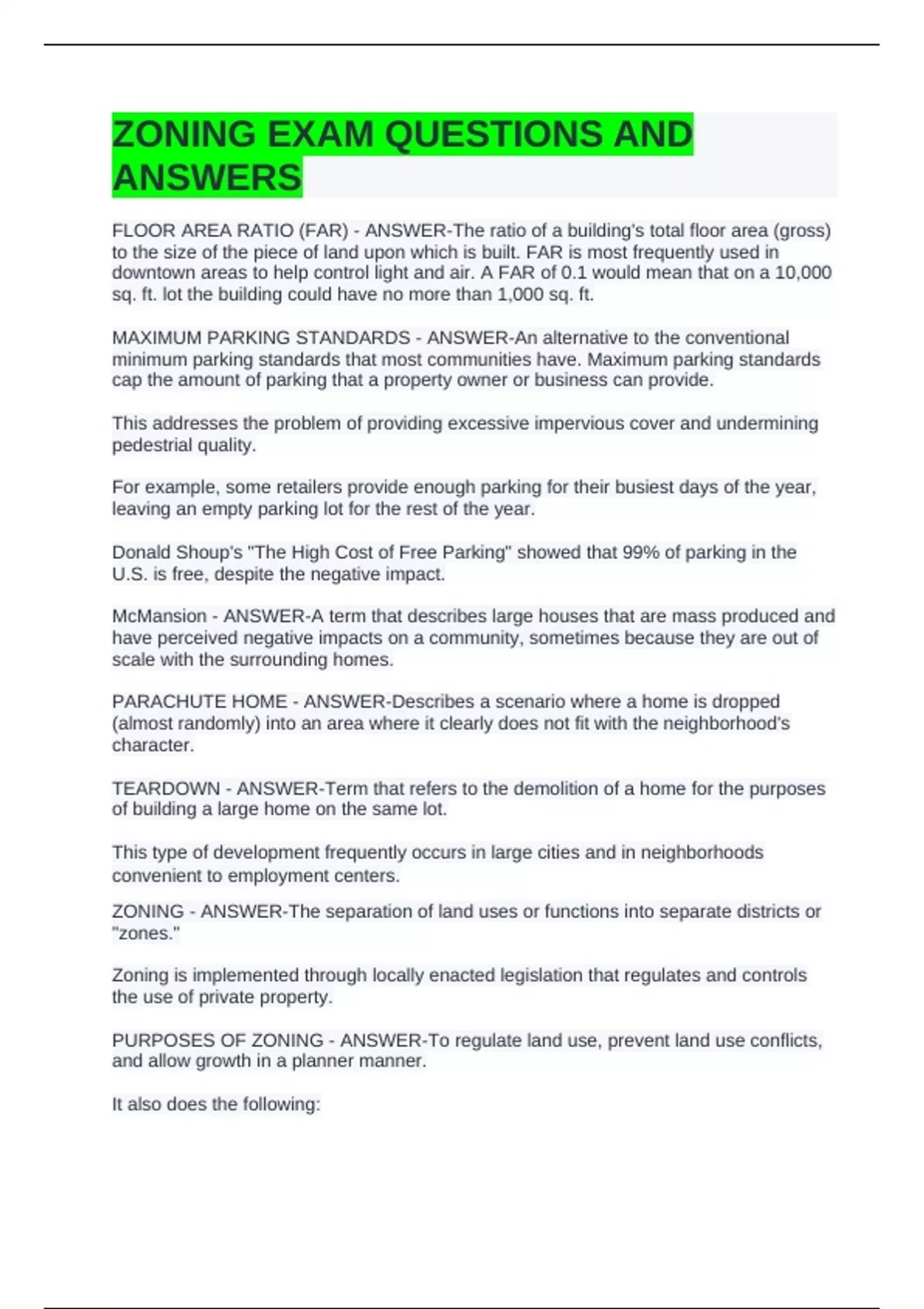 ZONING EXAM QUESTIONS AND ANSWERS

FLOOR AREA RATIO (FAR) - ANSWER-The ratio of a building's total floor area (gross) to the size of the piece of land upon which is built. FAR is most frequently used in downtown areas to help control light and air. A FAR of 0.1 would mean that on a 10,000 sq. ft. lot the building could have no more than 1,000 sq. ft.

MAXIMUM PARKING STANDARDS - ANSWER-An alternative to the conventional minimum parking standards that most communities have. Maximum parking standards cap the amount of parking that a property owner or business can provide.

This addresses the problem of providing excessive impervious cover and undermining pedestrial quality.

For example, some retailers provide enough parking for their busiest days of the year, leaving an empty parking lot for the rest of the year.

Donald Shoup's "The High Cost of Free Parking" showed that 99% of parking in the U.S. is free, despite the negative impact.

McMansion - ANSWER-A term that describes large houses that are mass produced and have perceived negative impacts on a community, sometimes because they are out of scale with the surrounding homes.

PARACHUTE HOME - ANSWER-Describes a scenario where a home is dropped (almost randomly) into an area where it clearly does not fit with the neighborhood's character.

TEARDOWN - ANSWER-Term that refers to the demolition of a home for the purposes of building a large home on the same lot.

This type of development frequently occurs in large cities and in neighborhoods convenient to employment centers.

ZONING - ANSWER-The separation of land uses or functions into separate districts or "zones."

Zoning is implemented through locally enacted legislation that regulates and controls the use of private property.

PURPOSES OF ZONING - ANSWER-To regulate land use, prevent land use conflicts, and allow growth in a planner manner.

It also does the following: